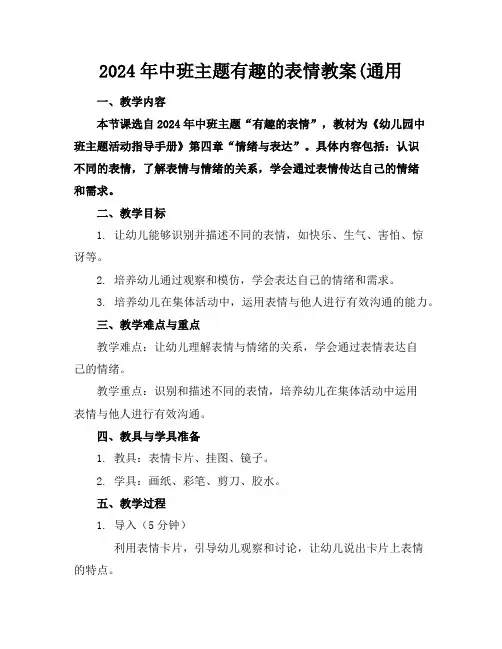 2024年中班主题有趣的表情教案(通用

一、教学内容

本节课选自2024年中班主题“有趣的表情”，教材为《幼儿园中班主题活动指导手册》第四章“情绪与表达”。具体内容包括：认识不同的表情，了解表情与情绪的关系，学会通过表情传达自己的情绪和需求。

二、教学目标

1. 让幼儿能够识别并描述不同的表情，如快乐、生气、害怕、惊讶等。

2. 培养幼儿通过观察和模仿，学会表达自己的情绪和需求。

3. 培养幼儿在集体活动中，运用表情与他人进行有效沟通的能力。

三、教学难点与重点

教学难点：让幼儿理解表情与情绪的关系，学会通过表情表达自己的情绪。

教学重点：识别和描述不同的表情，培养幼儿在集体活动中运用表情与他人进行有效沟通。

四、教具与学具准备

1. 教具：表情卡片、挂图、镜子。

2. 学具：画纸、彩笔、剪刀、胶水。

五、教学过程

1. 导入（5分钟）

利用表情卡片，引导幼儿观察和讨论，让幼儿说出卡片上表情的特点。